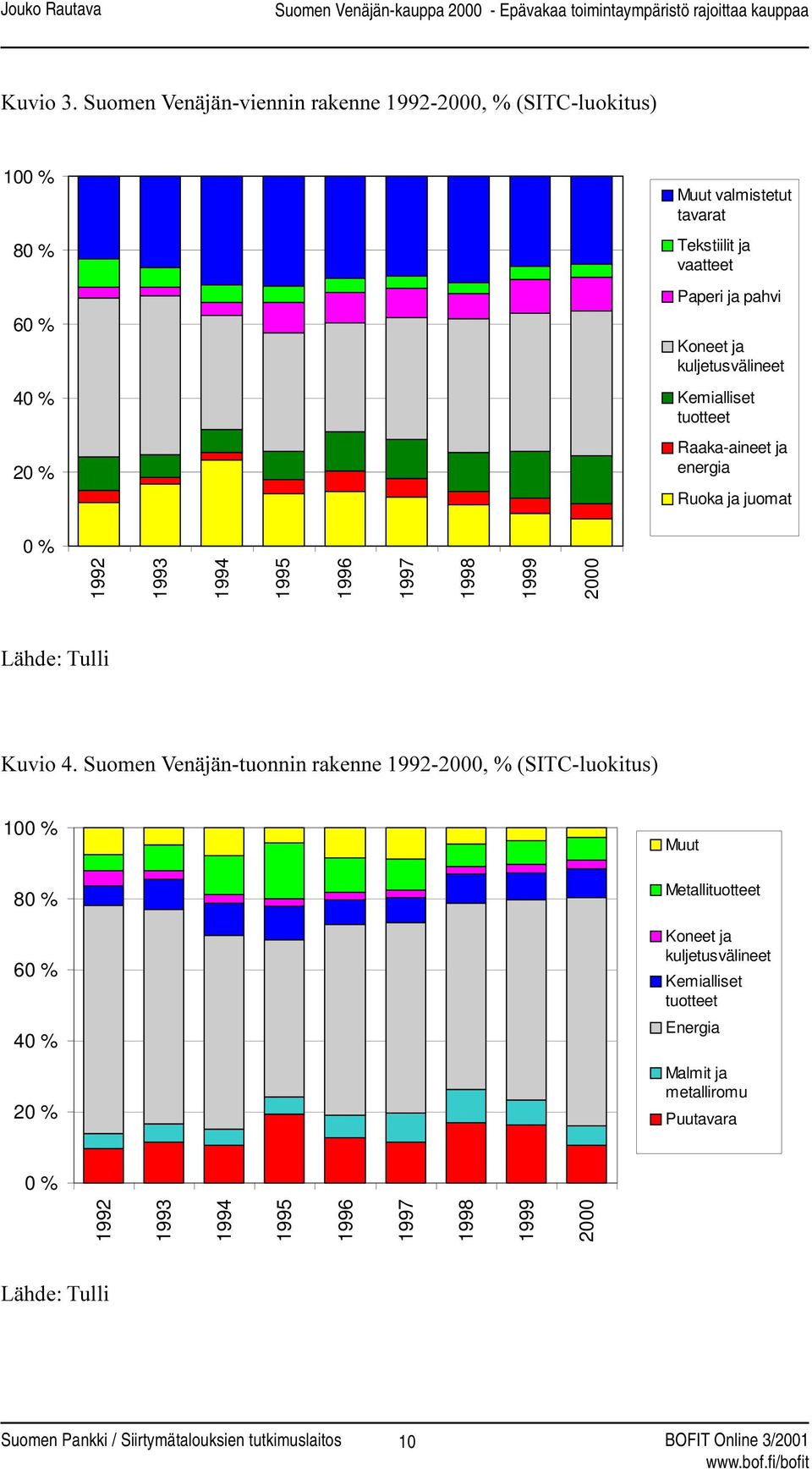 Jouko Rautava Suomen Venäjän-kauppa 2000 - Epävakaa toimintaympäristö rajoittaa kauppaa

Kuvio 3. Suomen Venäjän-viennin rakenne 1992-2000, % (SITC-luokitus)

100 %
80 %
60 %
40 %
20 %
0 %

1992 1993 1994 1995 1996 1997 1998 1999 2000

Muut valmistetut tavarat
Tekstiilit ja vaatteet
Paperi ja pahvi
Koneet ja kuljetusvälineet
Kemialliset tuotteet
Raaka-aineet ja energia
Ruoka ja juomat

Lähde: Tulli

Kuvio 4. Suomen Venäjän-tuonnin rakenne 1992-2000, % (SITC-luokitus)

100 %
80 %
60 %
40 %
20 %
0 %

1992 1993 1994 1995 1996 1997 1998 1999 2000

Muut
Metallituotteet
Koneet ja kuljetusvälineet
Kemialliset tuotteet
Energia
Malmit ja metalliromu
Puutavara

Lähde: Tulli

Suomen Pankki / Siirtymätalouksien tutkimuslaitos 10 BOFIT Online 3/2001
www.bof.fi/bofit